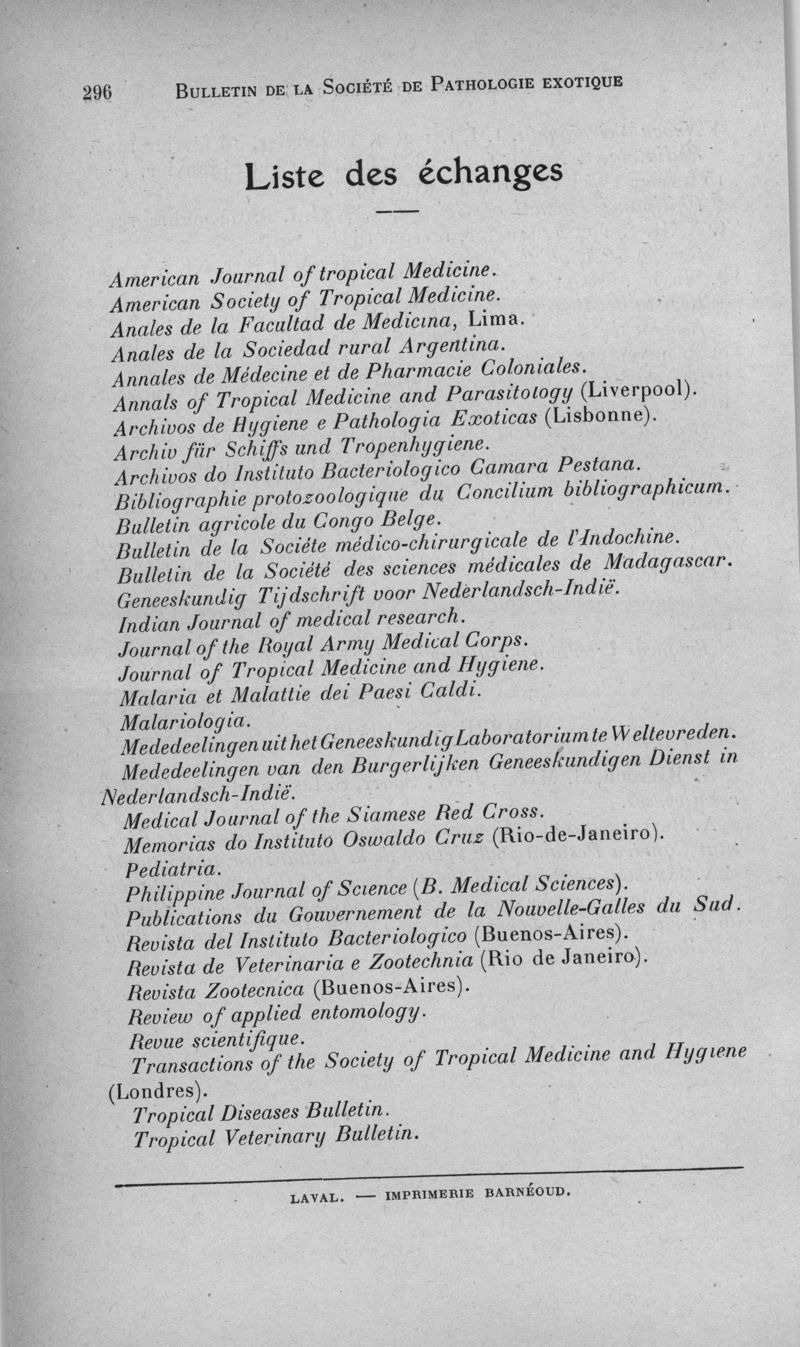 296 BULLETIN DE LA SOCIÉTÉ DE PATHOLOGIE EXOTIQUE

Liste des échanges

American Journal of tropical Medicine.
American Society of Tropical Medicine.
Anales de la Facultad de Medicina, Lima.
Anales de la Sociedad rural Argentina.
Annales de Médecine et de Pharmacie Coloniales.
Annals of Tropical Medicine and Parasitology (Liverpool).
Archivos de Hygiene e Pathologia Exoticas (Lisbonne).
Archiv für Schiffs und Tropenhygiene.
Archivos do Instituto Bacteriologico Camara Pestana.
Bibliographie protozoologique du Concilium bibliographicum.
Bulletin agricole du Congo Belge.
Bulletin de la Sociéte médico-chirurgicale de l'Indochine.
Bulletin de la Société des sciences médicales de Madagascar.
Geneeskundig Tijdschrift voor Nederlandsch-Indië.
Indian Journal of medical research.
Journal of the Royal Army Medical Corps.
Journal of Tropical Medicine and Hygiene.
Malaria et Malattie dei Paesi Caldi.
Malariologia.
Mededeelingen uit het Geneeskundig Laboratorium te Weltevreden.
Mededeelingen van den Burgerlijken Geneeskundigen Dienst in Nederlandsch-Indië.
Medical Journal of the Siamese Red Cross.
Memorias do Instituto Oswaldo Cruz (Rio-de-Janeiro).
Pediatria.
Philippine Journal of Science (B. Medical Sciences).
Publications du Gouvernement de la Nouvelle-Galles du Sud.
Revista del Instituto Bacteriologico (Buenos-Aires).
Revista de Veterinaria e Zootechnia (Rio de Janeiro).
Revista Zootecnica (Buenos-Aires).
Review of applied entomology.
Revue scientifique.
Transactions of the Society of Tropical Medicine and Hygiene (Londres).
Tropical Diseases Bulletin.
Tropical Veterinary Bulletin.

LAVAL. — IMPRIMERIE BARNÉOUD.